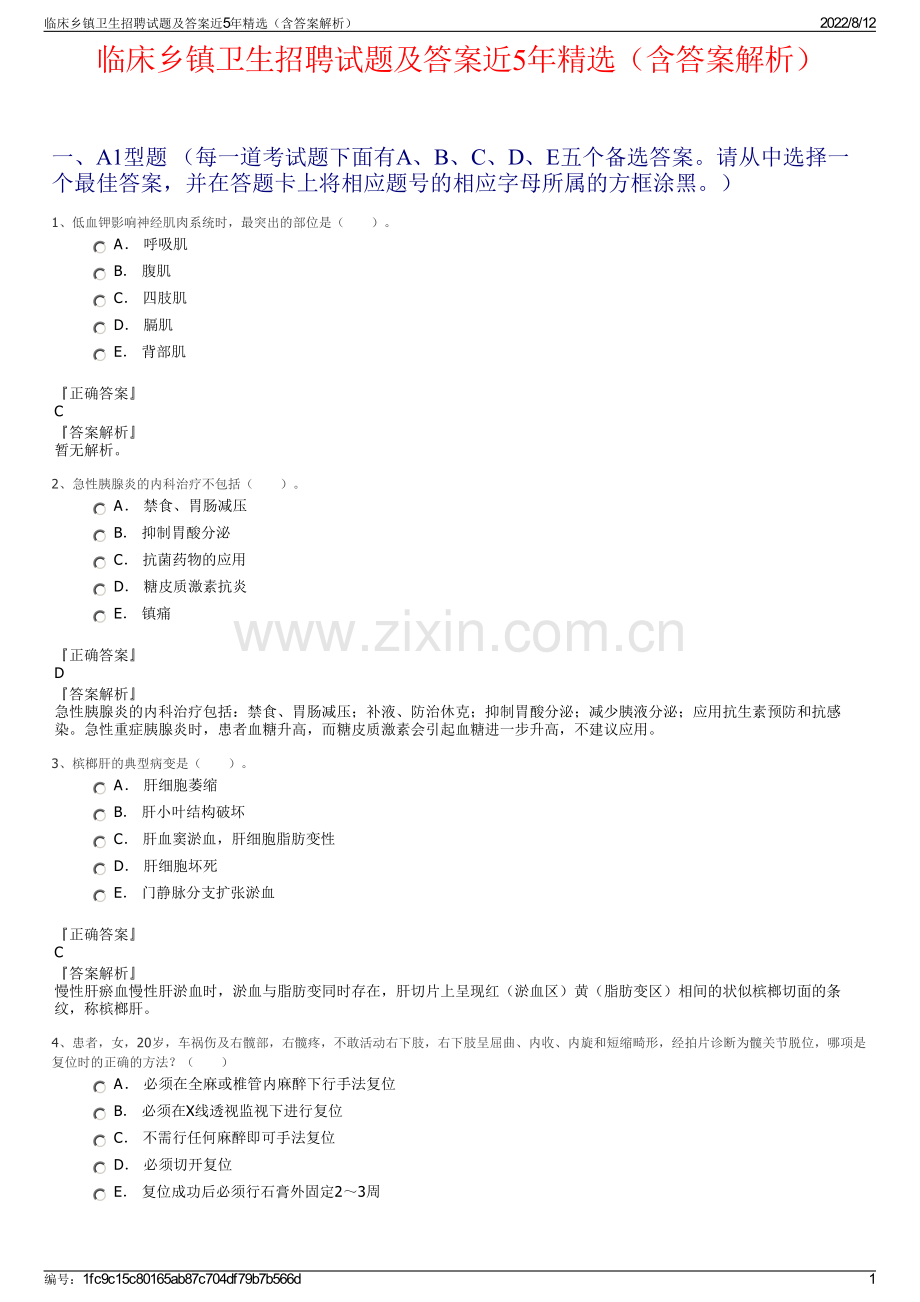 临床乡镇卫生招聘试题及答案近5年精选（含答案解析） 2022/8/12

临床乡镇卫生招聘试题及答案近5年精选（含答案解析）

一、A1型题（每一道考试题下面有A、B、C、D、E五个备选答案。请从中选择一个最佳答案，并在答题卡上将相应题号的相应字母所属的方框涂黑。）

1、低血钾影响神经肌肉系统时，最突出的部位是（ ）。

A. 呼吸肌
B. 腹肌
C. 四肢肌
D. 膈肌
E. 背部肌

『正确答案』
C
『答案解析』
暂无解析。

2、急性胰腺炎的内科治疗不包括（ ）。

A. 禁食、胃肠减压
B. 抑制胃酸分泌
C. 抗菌药物的应用
D. 糖皮质激素抗炎
E. 镇痛

『正确答案』
D
『答案解析』
急性胰腺炎的内科治疗包括：禁食、胃肠减压；补液、防治休克；抑制胃酸分泌；减少胰液分泌；应用抗生素预防和抗感染。急性重症胰腺炎时，患者血糖升高，而糖皮质激素会引起血糖进一步升高，不建议应用。

3、槟榔肝的典型病变是（ ）。

A. 肝细胞萎缩
B. 肝小叶结构破坏
C. 肝血窦淤血，肝细胞脂肪变性
D. 肝细胞坏死
E. 门静脉分支扩张淤血

『正确答案』
C
『答案解析』
慢性肝瘀血慢性肝淤血时，淤血与脂肪变同时存在，肝切片上呈现红（淤血区）黄（脂肪变区）相间的状似槟榔切面的条纹，称槟榔肝。

4、患者，女，20岁，车祸伤及右髋部，右髋疼，不敢活动右下肢，右下肢呈屈曲、内收、内旋和短缩畸形，经拍片诊断为髋关节脱位，哪项是复位时的正确的方法？（ ）

A. 必须在全麻或椎管内麻醉下行手法复位
B. 必须在X线透视监视下进行复位
C. 不需行任何麻醉即可手法复位
D. 必须切开复位
E. 复位成功后必须行石膏外固定2～3周

编号：1fc9c15c80165ab87c704df79b7b566d 1

www.zixin.com.cn